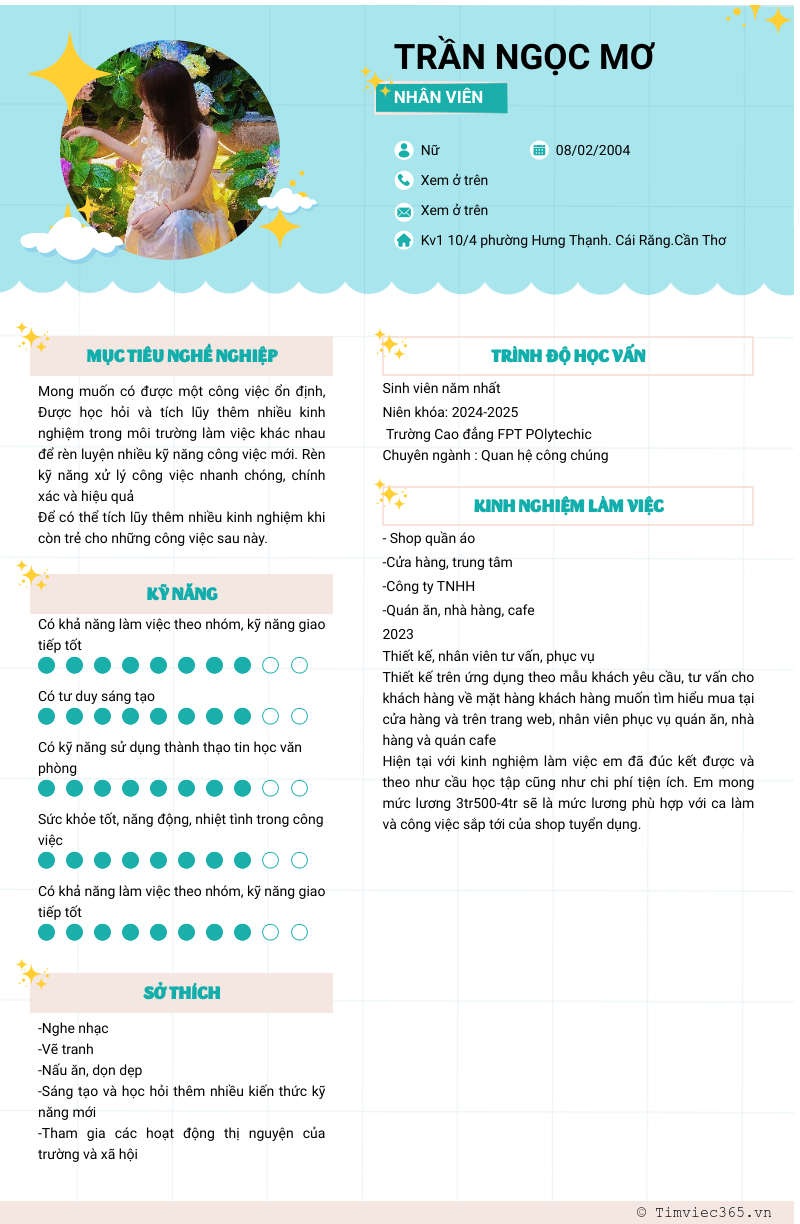 TRẦN NGỌC MƠ
NHÂN VIÊN

Nữ
08/02/2004
Xem ở trên
Xem ở trên
Kv1 10/4 phường Hưng Thạnh. Cái Răng.Cần Thơ

MỤC TIÊU NGHỀ NGHIỆP

Mong muốn có được một công việc ổn định, Được học hỏi và tích lũy thêm nhiều kinh nghiệm trong môi trường làm việc khác nhau để rèn luyện nhiều kỹ năng công việc mới. Rèn kỹ năng xử lý công việc nhanh chóng, chính xác và hiệu quả
Để có thể tích lũy thêm nhiều kinh nghiệm khi còn trẻ cho những công việc sau này.

KỸ NĂNG

Có khả năng làm việc theo nhóm, kỹ năng giao tiếp tốt

Có tư duy sáng tạo

Có kỹ năng sử dụng thành thạo tin học văn phòng

Sức khỏe tốt, năng động, nhiệt tình trong công việc

Có khả năng làm việc theo nhóm, kỹ năng giao tiếp tốt

SỞ THÍCH

-Nghe nhạc
-Vẽ tranh
-Nấu ăn, dọn dẹp
-Sáng tạo và học hỏi thêm nhiều kiến thức kỹ năng mới
-Tham gia các hoạt động thị nguyện của trường và xã hội

TRÌNH ĐỘ HỌC VẤN

Sinh viên năm nhất
Niên khóa: 2024-2025
Trường Cao đẳng FPT POlytechic
Chuyên ngành : Quan hệ công chúng

KINH NGHIỆM LÀM VIỆC

- Shop quần áo
-Cửa hàng, trung tâm
-Công ty TNHH
-Quán ăn, nhà hàng, cafe
2023
Thiết kế, nhân viên tư vấn, phục vụ
Thiết kế trên ứng dụng theo mẫu khách yêu cầu, tư vấn cho khách hàng về mặt hàng khách hàng muốn tìm hiểu mua tại cửa hàng và trên trang web, nhân viên phục vụ quán ăn, nhà hàng và quán cafe
Hiện tại với kinh nghiệm làm việc em đã đúc kết được và theo như cầu học tập cũng như chi phí tiện ích. Em mong mức lương 3tr500-4tr sẽ là mức lương phù hợp với ca làm và công việc sắp tới của shop tuyển dụng.

© Timviec365.vn